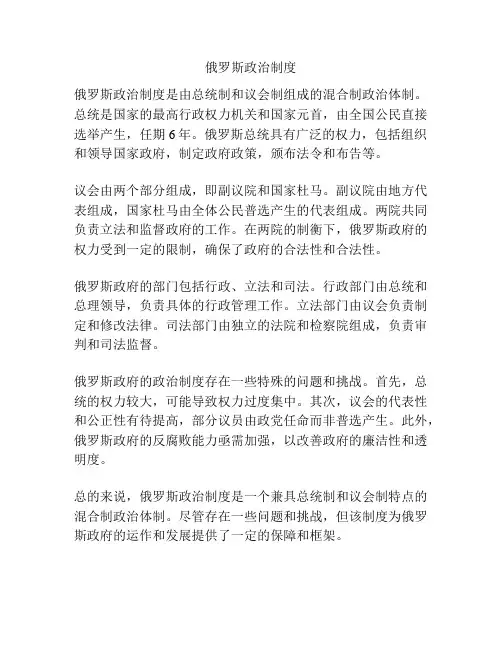 俄罗斯政治制度

俄罗斯政治制度是由总统制和议会制组成的混合制政治体制。总统是国家的最高行政权力机关和国家元首，由全国公民直接选举产生，任期 6 年。俄罗斯总统具有广泛的权力，包括组织和领导国家政府，制定政府政策，颁布法令和布告等。

议会由两个部分组成，即副议院和国家杜马。副议院由地方代表组成，国家杜马由全体公民普选产生的代表组成。两院共同负责立法和监督政府的工作。在两院的制衡下，俄罗斯政府的权力受到一定的限制，确保了政府的合法性和合法性。

俄罗斯政府的部门包括行政、立法和司法。行政部门由总统和总理领导，负责具体的行政管理工作。立法部门由议会负责制定和修改法律。司法部门由独立的法院和检察院组成，负责审判和司法监督。

俄罗斯政府的政治制度存在一些特殊的问题和挑战。首先，总统的权力较大，可能导致权力过度集中。其次，议会的代表性和公正性有待提高，部分议员由政党任命而非普选产生。此外，俄罗斯政府的反腐败能力亟需加强，以改善政府的廉洁性和透明度。

总的来说，俄罗斯政治制度是一个兼具总统制和议会制特点的混合制政治体制。尽管存在一些问题和挑战，但该制度为俄罗斯政府的运作和发展提供了一定的保障和框架。